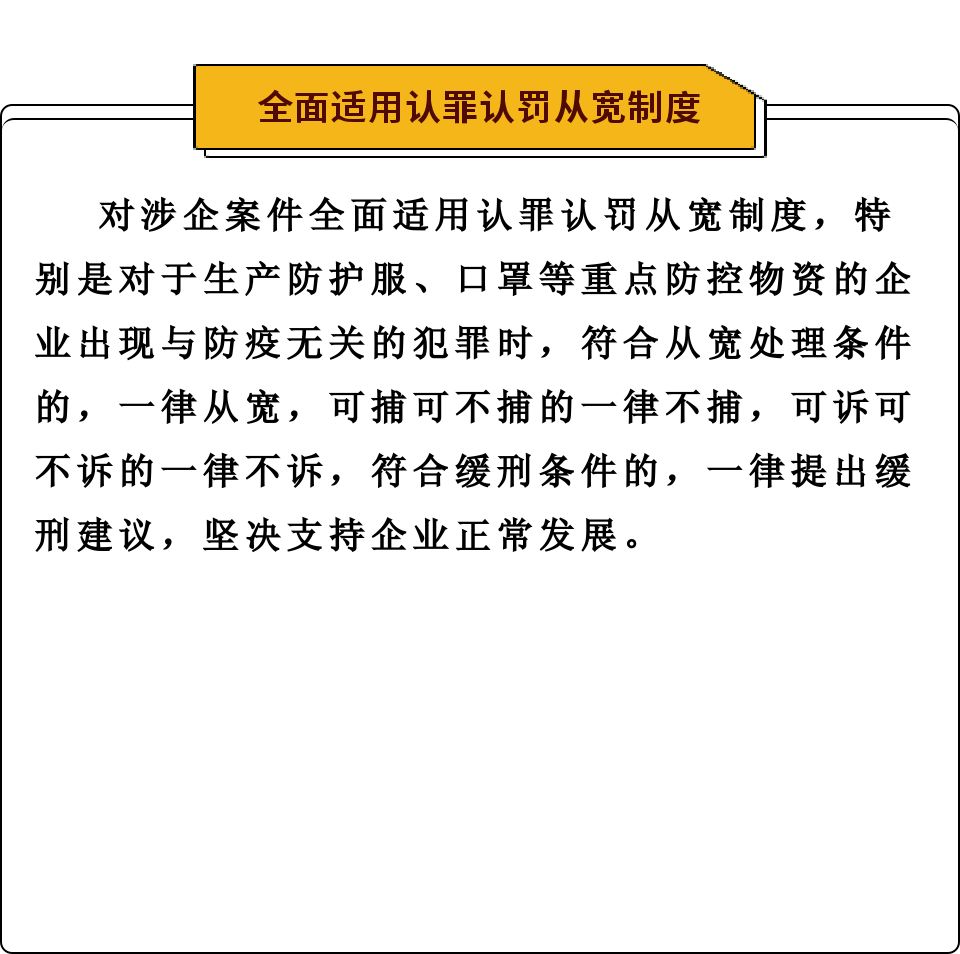 全面适用认罪认罚从宽制度

对涉企案件全面适用认罪认罚从宽制度，特别是对于生产防护服、口罩等重点防控物资的企业出现与防疫无关的犯罪时，符合从宽处理条件的，一律从宽，可捕可不捕的一律不捕，可诉可不诉的一律不诉，符合缓刑条件的，一律提出缓刑建议，坚决支持企业正常发展。